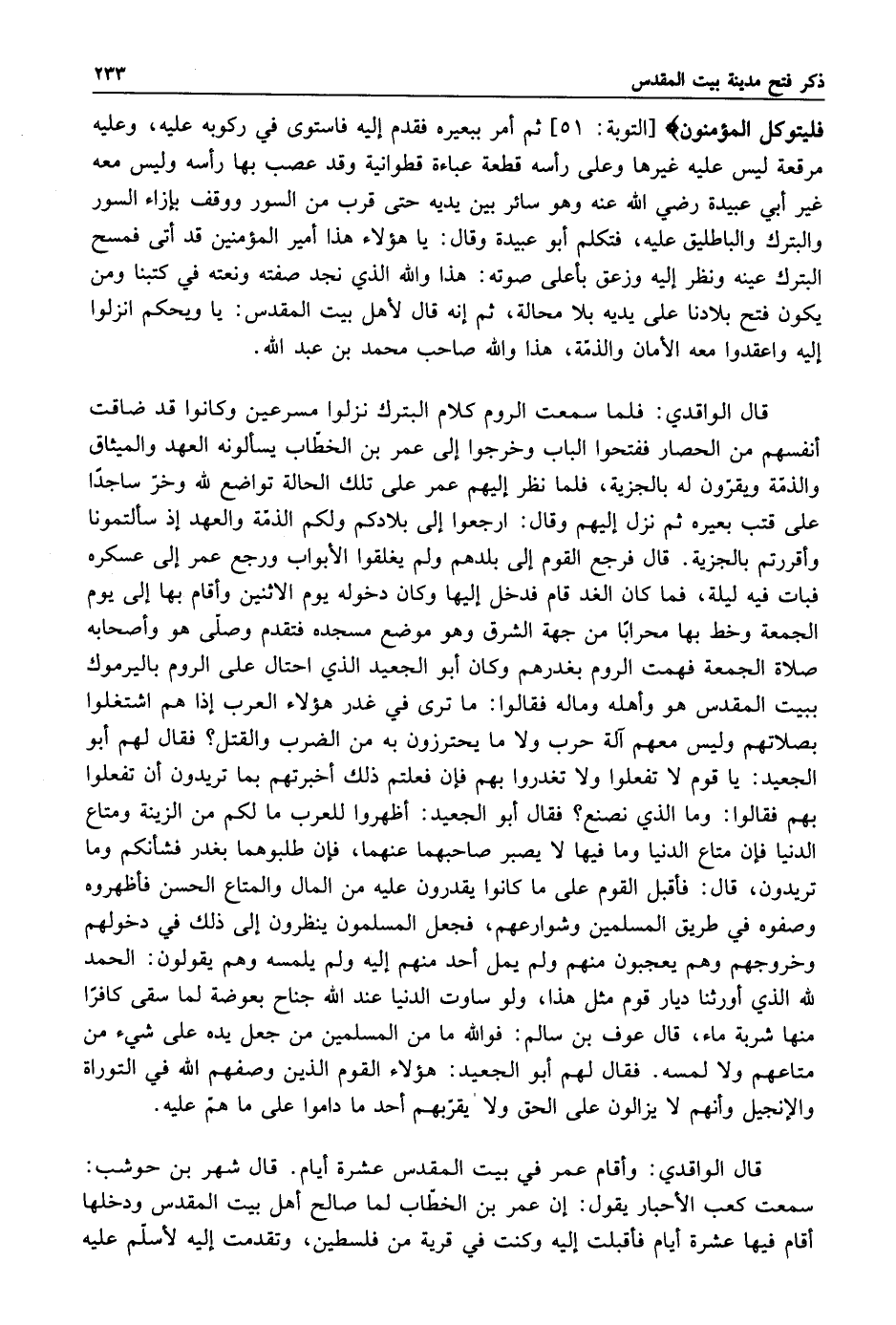 ذكر فتح مدينة بيت المقدس ٢٣٣

فليتوكل المؤمنون﴾ [التوبة: ٥١] ثم أمر ببعيره فقدم إليه فاستوى في ركوبه عليه، وعليه مرقعة ليس عليه غيرها وعلى رأسه قطعة عباءة قطوانية وقد عصب بها رأسه وليس معه غير أبي عبيدة رضي الله عنه وهو سائر بين يديه حتى قرب من السور ووقف بإزاء السور والبترك والباطليق عليه، فتكلم أبو عبيدة وقال: يا هؤلاء هذا أمير المؤمنين قد أتى فمسح البترك عينه ونظر إليه وزعق بأعلى صوته: هذا والله الذي نجد صفته ونعته في كتبنا ومن يكون فتح بلادنا على يديه بلا محالة، ثم إنه قال لأهل بيت المقدس: يا ويحكم انزلوا إليه واعقدوا معه الأمان والذمّة، هذا والله صاحب محمد بن عبد الله.

قال الواقدي: فلما سمعت الروم كلام البترك نزلوا مسرعين وكانوا قد ضاقت أنفسهم من الحصار ففتحوا الباب وخرجوا إلى عمر بن الخطّاب يسألونه العهد والميثاق والذمّة ويقرّون له بالجزية، فلما نظر إليهم عمر على تلك الحالة تواضع لله وخرّ ساجدًا على قتب بعيره ثم نزل إليهم وقال: ارجعوا إلى بلادكم ولكم الذمّة والعهد إذ سألتمونا وأقررتم بالجزية. قال فرجع القوم إلى بلدهم ولم يغلقوا الأبواب ورجع عمر إلى عسكره فبات فيه ليلة، فما كان الغد قام فدخل إليها وكان دخوله يوم الاثنين وأقام بها إلى يوم الجمعة وخط بها محرابًا من جهة الشرق وهو موضع مسجده فتقدم وصلّى هو وأصحابه صلاة الجمعة فهمت الروم بغدرهم وكان أبو الجعيد الذي احتال على الروم باليرموك ببيت المقدس هو وأهله وماله فقالوا: ما ترى في غدر هؤلاء العرب إذا هم اشتغلوا بصلاتهم وليس معهم آلة حرب ولا ما يحترزون به من الضرب والقتل؟ فقال لهم أبو الجعيد: يا قوم لا تفعلوا ولا تغدروا بهم فإن فعلتم ذلك أخبرتهم بما تريدون أن تفعلوا بهم فقالوا: وما الذي نصنع؟ فقال أبو الجعيد: أظهروا للعرب ما لكم من الزينة ومتاع الدنيا فإن متاع الدنيا وما فيها لا يصبر صاحبهما عنهما، فإن طلبوهما بغدر فشأنكم وما تريدون، قال: فأقبل القوم على ما كانوا يقدرون عليه من المال والمتاع الحسن فأظهروه وصفوه في طريق المسلمين وشوارعهم، فجعل المسلمون ينظرون إلى ذلك في دخولهم وخروجهم وهم يعجبون منهم ولم يمل أحد منهم إليه ولم يلمسه وهم يقولون: الحمد لله الذي أورثنا ديار قوم مثل هذا، ولو ساوت الدنيا عند الله جناح بعوضة لما سقى كافرًا منها شربة ماء، قال عوف بن سالم: فوالله ما من المسلمين من جعل يده على شيء من متاعهم ولا لمسه. فقال لهم أبو الجعيد: هؤلاء القوم الذين وصفهم الله في التوراة والإنجيل وأنهم لا يزالون على الحق ولا يقرّبهم أحد ما داموا على ما همّ عليه.

قال الواقدي: وأقام عمر في بيت المقدس عشرة أيام. قال شهر بن حوشب: سمعت كعب الأحبار يقول: إن عمر بن الخطّاب لما صالح أهل بيت المقدس ودخلها أقام فيها عشرة أيام فأقبلت إليه وكنت في قرية من فلسطين، وتقدمت إليه لأسلّم عليه